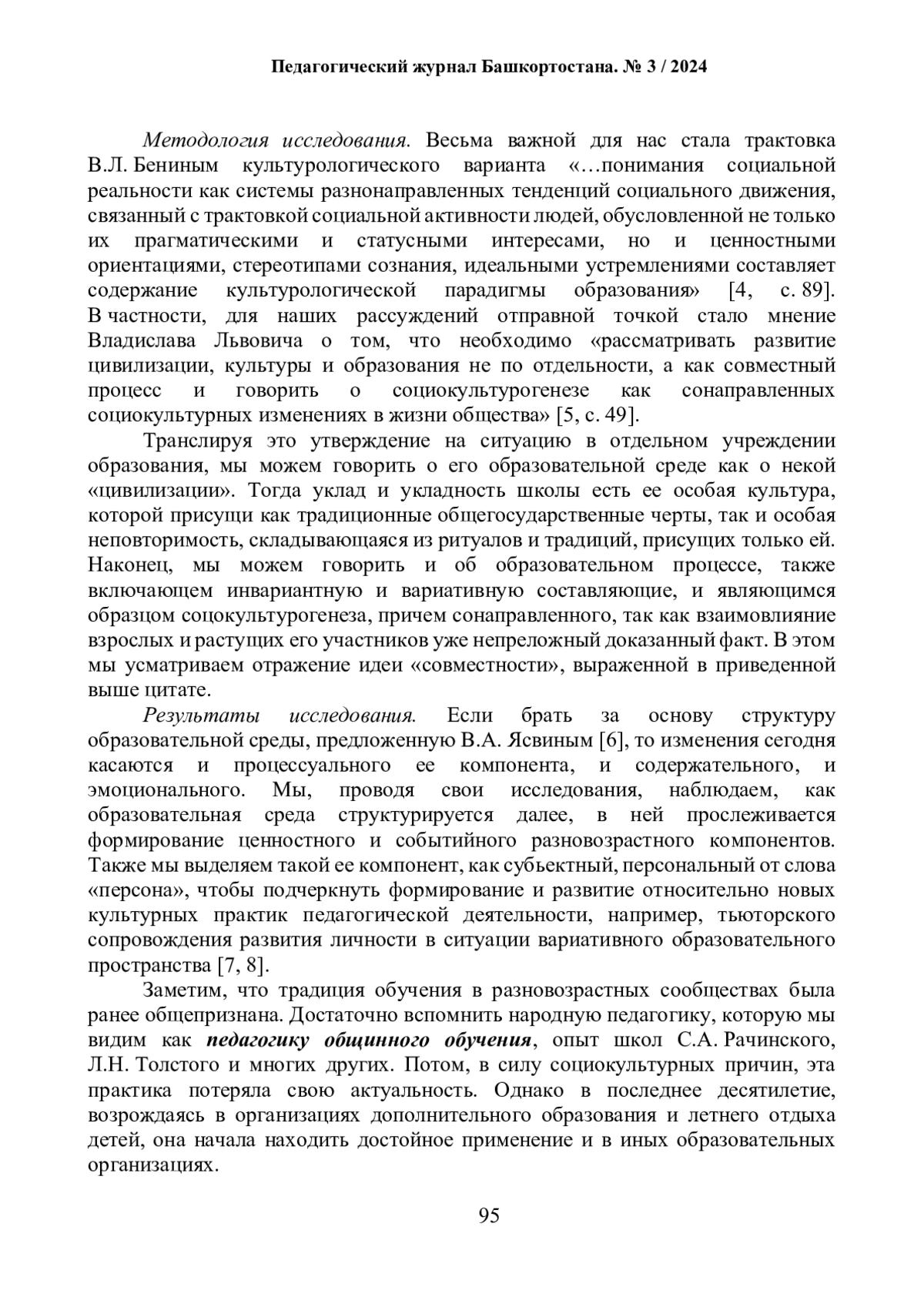 Педагогический журнал Башкортостана. № 3 / 2024

Методология исследования. Весьма важной для нас стала трактовка В.Л. Бениным культурологического варианта «…понимания социальной реальности как системы разнонаправленных тенденций социального движения, связанный с трактовкой социальной активности людей, обусловленной не только их прагматическими и статусными интересами, но и ценностными ориентациями, стереотипами сознания, идеальными устремлениями составляет содержание культурологической парадигмы образования» [4, с. 89]. В частности, для наших рассуждений отправной точкой стало мнение Владислава Львовича о том, что необходимо «рассматривать развитие цивилизации, культуры и образования не по отдельности, а как совместный процесс и говорить о социокультурогенезе как сонаправленных социокультурных изменениях в жизни общества» [5, с. 49].

Транслируя это утверждение на ситуацию в отдельном учреждении образования, мы можем говорить о его образовательной среде как о некой «цивилизации». Тогда уклад и укладность школы есть ее особая культура, которой присущи как традиционные общегосударственные черты, так и особая неповторимость, складывающаяся из ритуалов и традиций, присущих только ей. Наконец, мы можем говорить и об образовательном процессе, также включающем инвариантную и вариативную составляющие, и являющимся образцом соцокультурогенеза, причем сонаправленного, так как взаимовлияние взрослых и растущих его участников уже непреложный доказанный факт. В этом мы усматриваем отражение идеи «совместности», выраженной в приведенной выше цитате.

Результаты исследования. Если брать за основу структуру образовательной среды, предложенную В.А. Ясвиным [6], то изменения сегодня касаются и процессуального ее компонента, и содержательного, и эмоционального. Мы, проводя свои исследования, наблюдаем, как образовательная среда структурируется далее, в ней прослеживается формирование ценностного и событийного разновозрастного компонентов. Также мы выделяем такой ее компонент, как субъектный, персональный от слова «персона», чтобы подчеркнуть формирование и развитие относительно новых культурных практик педагогической деятельности, например, тьюторского сопровождения развития личности в ситуации вариативного образовательного пространства [7, 8].

Заметим, что традиция обучения в разновозрастных сообществах была ранее общепризнана. Достаточно вспомнить народную педагогику, которую мы видим как педагогику общинного обучения, опыт школ С.А. Рачинского, Л.Н. Толстого и многих других. Потом, в силу социокультурных причин, эта практика потеряла свою актуальность. Однако в последнее десятилетие, возрождаясь в организациях дополнительного образования и летнего отдыха детей, она начала находить достойное применение и в иных образовательных организациях.

95